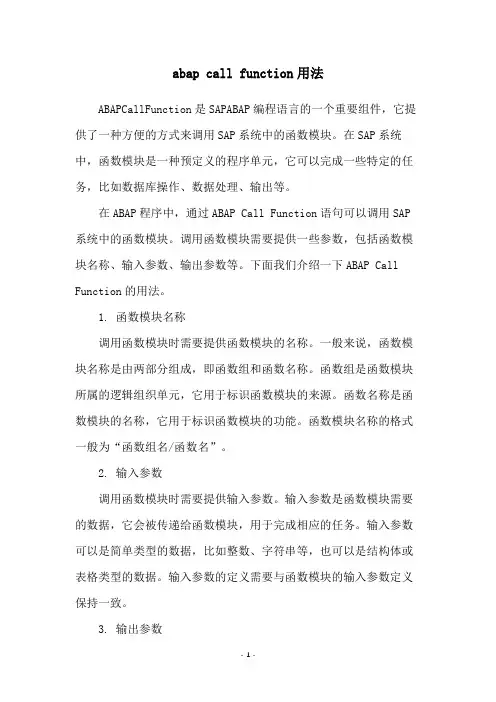 abap call function用法

ABAPCallFunction是SAPABAP编程语言的一个重要组件，它提供了一种方便的方式来调用SAP系统中的函数模块。在SAP系统中，函数模块是一种预定义的程序单元，它可以完成一些特定的任务，比如数据库操作、数据处理、输出等。

在ABAP程序中，通过ABAP Call Function语句可以调用SAP系统中的函数模块。调用函数模块需要提供一些参数，包括函数模块名称、输入参数、输出参数等。下面我们介绍一下ABAP Call Function的用法。

1. 函数模块名称

调用函数模块时需要提供函数模块的名称。一般来说，函数模块名称是由两部分组成，即函数组和函数名称。函数组是函数模块所属的逻辑组织单元，它用于标识函数模块的来源。函数名称是函数模块的名称，它用于标识函数模块的功能。函数模块名称的格式一般为“函数组名/函数名”。

2. 输入参数

调用函数模块时需要提供输入参数。输入参数是函数模块需要的数据，它会被传递给函数模块，用于完成相应的任务。输入参数可以是简单类型的数据，比如整数、字符串等，也可以是结构体或表格类型的数据。输入参数的定义需要与函数模块的输入参数定义保持一致。

3. 输出参数

- 1 -